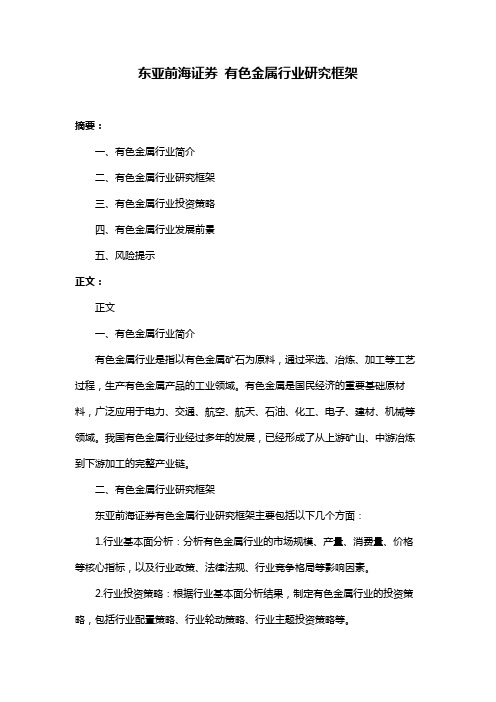 东亚前海证券 有色金属行业研究框架

摘要：

一、有色金属行业简介

二、有色金属行业研究框架

三、有色金属行业投资策略

四、有色金属行业发展前景

五、风险提示

正文：

正文

一、有色金属行业简介

有色金属行业是指以有色金属矿石为原料，通过采选、冶炼、加工等工艺过程，生产有色金属产品的工业领域。有色金属是国民经济的重要基础原材料，广泛应用于电力、交通、航空、航天、石油、化工、电子、建材、机械等领域。我国有色金属行业经过多年的发展，已经形成了从上游矿山、中游冶炼到下游加工的完整产业链。

二、有色金属行业研究框架

东亚前海证券有色金属行业研究框架主要包括以下几个方面：

1.行业基本面分析：分析有色金属行业的市场规模、产量、消费量、价格等核心指标，以及行业政策、法律法规、行业竞争格局等影响因素。

2.行业投资策略：根据行业基本面分析结果，制定有色金属行业的投资策略，包括行业配置策略、行业轮动策略、行业主题投资策略等。